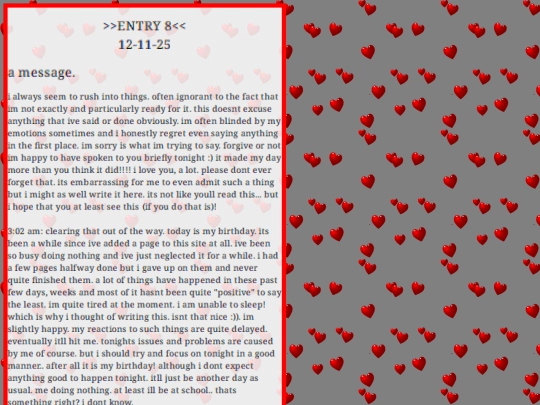 >>ENTRY 8<<
12-11-25

a message.

i always seem to rush into things. often ignorant to the fact that im not exactly and particularly ready for it. this doesnt excuse anything that ive said or done obviously. im often blinded by my emotions sometimes and i honestly regret even saying anything in the first place. im sorry is what im trying to say. forgive or not im happy to have spoken to you briefly tonight :) it made my day more than you think it did!!!! i love you, a lot. please dont ever forget that. its embarrassing for me to even admit such a thing but i might as well write it here. its not like youll read this... but i hope that you at least see this (if you do that is)!

3:02 am: clearing that out of the way. today is my birthday. its been a while since ive added a page to this site at all. ive been so busy doing nothing and ive just neglected it for a while. i had a few pages halfway done but i gave up on them and never quite finished them. a lot of things have happened in these past few days, weeks and most of it hasnt been quite "positive" to say the least. im quite tired at the moment. i am unable to sleep! which is why i thought of writing this. isnt that nice :)). im slightly happy. my reactions to such things are quite delayed. eventually itll hit me. tonights issues and problems are caused by me of course. but i should try and focus on tonight in a good manner.. after all it is my birthday! although i dont expect anything good to happen tonight. itll just be another day as usual. me doing nothing. at least ill be at school.. thats something right? i dont know.